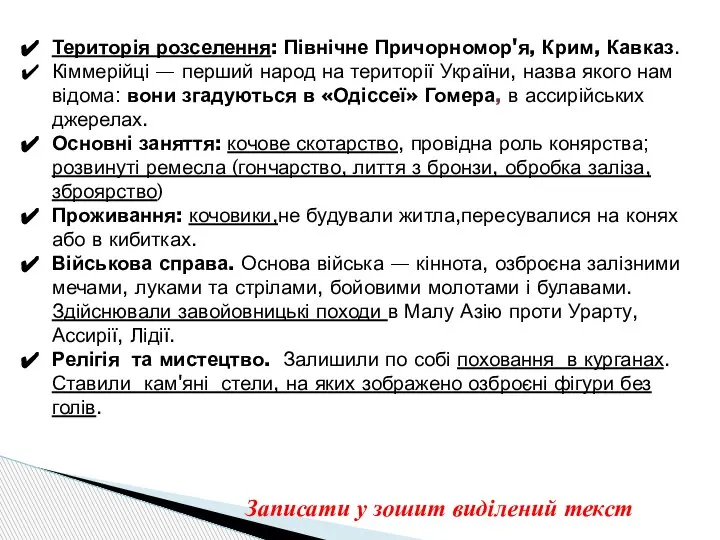 ✔ Територія розселення: Північне Причорномор'я, Крим, Кавказ.
✔ Кіммерійці — перший народ на території України, назва якого нам відома: вони згадуються в «Одіссеї» Гомера, в ассирійських джерелах.
✔ Основні заняття: кочове скотарство, провідна роль конярства; розвинуті ремесла (гончарство, лиття з бронзи, обробка заліза, зброярство)
✔ Проживання: кочовики,не будували житла,пересувалися на конях або в кибитках.
✔ Військова справа. Основа війська — кіннота, озброєна залізними мечами, луками та стрілами, бойовими молотами і булавами. Здійснювали завойовницькі походи в Малу Азію проти Урарту, Ассирії, Лідії.
✔ Релігія та мистецтво. Залишили по собі поховання в курганах. Ставили кам'яні стели, на яких зображено озброєні фігури без голів.

Записати у зошит виділений текст